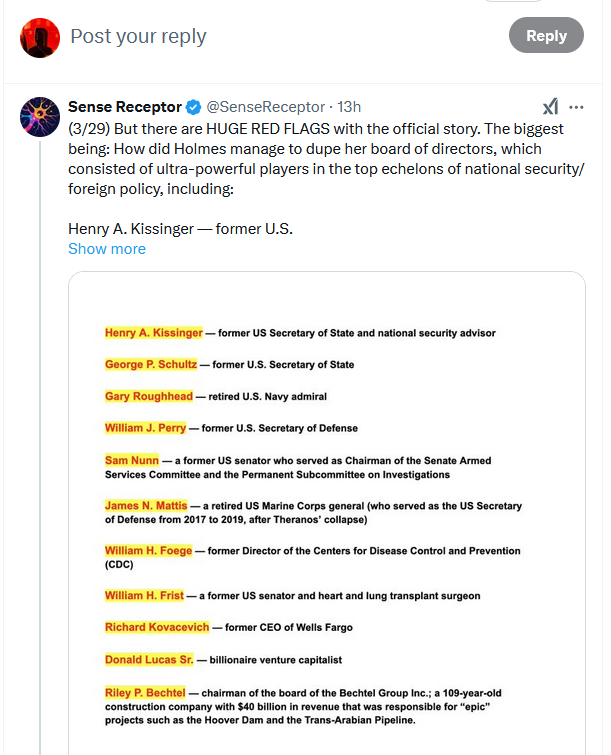 Post your reply

Reply

Sense Receptor @SenseReceptor · 13h

(3/29) But there are HUGE RED FLAGS with the official story. The biggest being: How did Holmes manage to dupe her board of directors, which consisted of ultra-powerful players in the top echelons of national security/ foreign policy, including:

Henry A. Kissinger — former U.S.

Show more

Henry A. Kissinger — former US Secretary of State and national security advisor

George P. Schultz — former U.S. Secretary of State

Gary Roughhead — retired U.S. Navy admiral

William J. Perry — former U.S. Secretary of Defense

Sam Nunn — a former US senator who served as Chairman of the Senate Armed Services Committee and the Permanent Subcommittee on Investigations

James N. Mattis — a retired US Marine Corps general (who served as the US Secretary of Defense from 2017 to 2019, after Theranos' collapse)

William H. Foege — former Director of the Centers for Disease Control and Prevention (CDC)

William H. Frist — a former US senator and heart and lung transplant surgeon

Richard Kovacevich — former CEO of Wells Fargo

Donald Lucas Sr. — billionaire venture capitalist

Riley P. Bechtel — chairman of the board of the Bechtel Group Inc.; a 109-year-old construction company with $40 billion in revenue that was responsible for "epic" projects such as the Hoover Dam and the Trans-Arabian Pipeline.